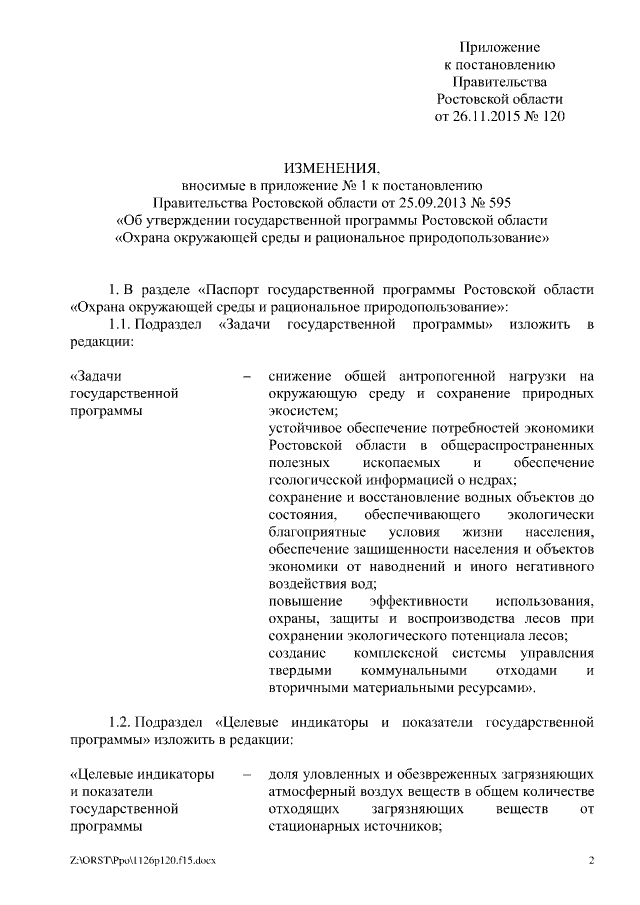 Приложение
к постановлению
Правительства
Ростовской области
от 26.11.2015 № 120

ИЗМЕНЕНИЯ,
вносимые в приложение № 1 к постановлению
Правительства Ростовской области от 25.09.2013 № 595
«Об утверждении государственной программы Ростовской области
«Охрана окружающей среды и рациональное природопользование»

1. В разделе «Паспорт государственной программы Ростовской области «Охрана окружающей среды и рациональное природопользование»:

1.1. Подраздел «Задачи государственной программы» изложить в редакции:

«Задачи государственной программы – снижение общей антропогенной нагрузки на окружающую среду и сохранение природных экосистем;
устойчивое обеспечение потребностей экономики Ростовской области в общераспространенных полезных ископаемых и обеспечение геологической информацией о недрах;
сохранение и восстановление водных объектов до состояния, обеспечивающего экологически благоприятные условия жизни населения, обеспечение защищенности населения и объектов экономики от наводнений и иного негативного воздействия вод;
повышение эффективности использования, охраны, защиты и воспроизводства лесов при сохранении экологического потенциала лесов;
создание комплексной системы управления твердыми коммунальными отходами и вторичными материальными ресурсами».

1.2. Подраздел «Целевые индикаторы и показатели государственной программы» изложить в редакции:

«Целевые индикаторы и показатели государственной программы – доля уловленных и обезвреженных загрязняющих атмосферный воздух веществ в общем количестве отходящих загрязняющих веществ от стационарных источников;

Z:\ORST\Ppo\1126p120.f15.docx 2